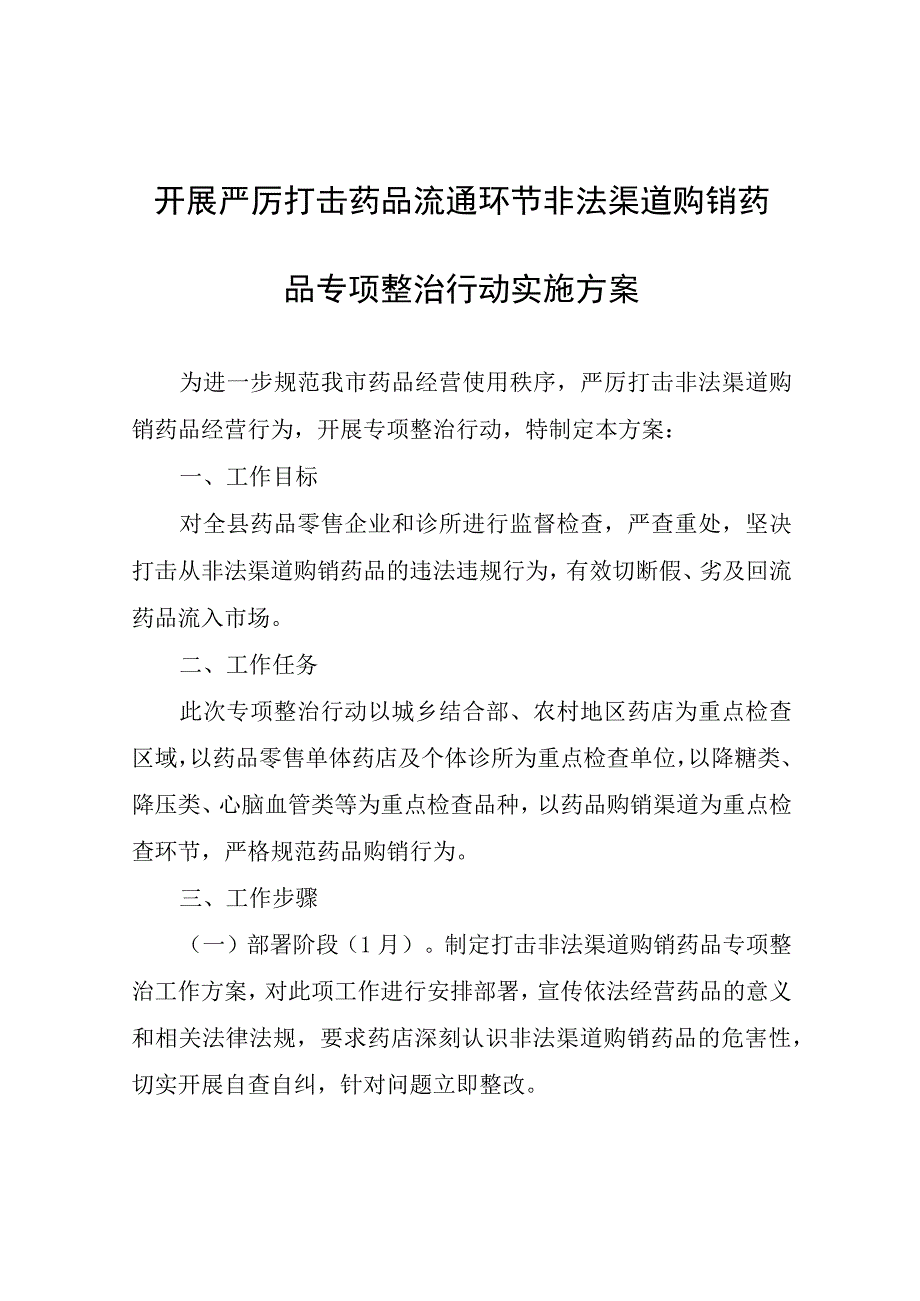 开展严厉打击药品流通环节非法渠道购销药品专项整治行动实施方案

为进一步规范我市药品经营使用秩序，严厉打击非法渠道购销药品经营行为，开展专项整治行动，特制定本方案：

一、工作目标

对全县药品零售企业和诊所进行监督检查，严查重处，坚决打击从非法渠道购销药品的违法违规行为，有效切断假、劣及回流药品流入市场。

二、工作任务

此次专项整治行动以城乡结合部、农村地区药店为重点检查区域，以药品零售单体药店及个体诊所为重点检查单位，以降糖类、降压类、心脑血管类等为重点检查品种，以药品购销渠道为重点检查环节，严格规范药品购销行为。

三、工作步骤

（一）部署阶段（1月）。制定打击非法渠道购销药品专项整治工作方案，对此项工作进行安排部署，宣传依法经营药品的意义和相关法律法规，要求药店深刻认识非法渠道购销药品的危害性，切实开展自查自纠，针对问题立即整改。